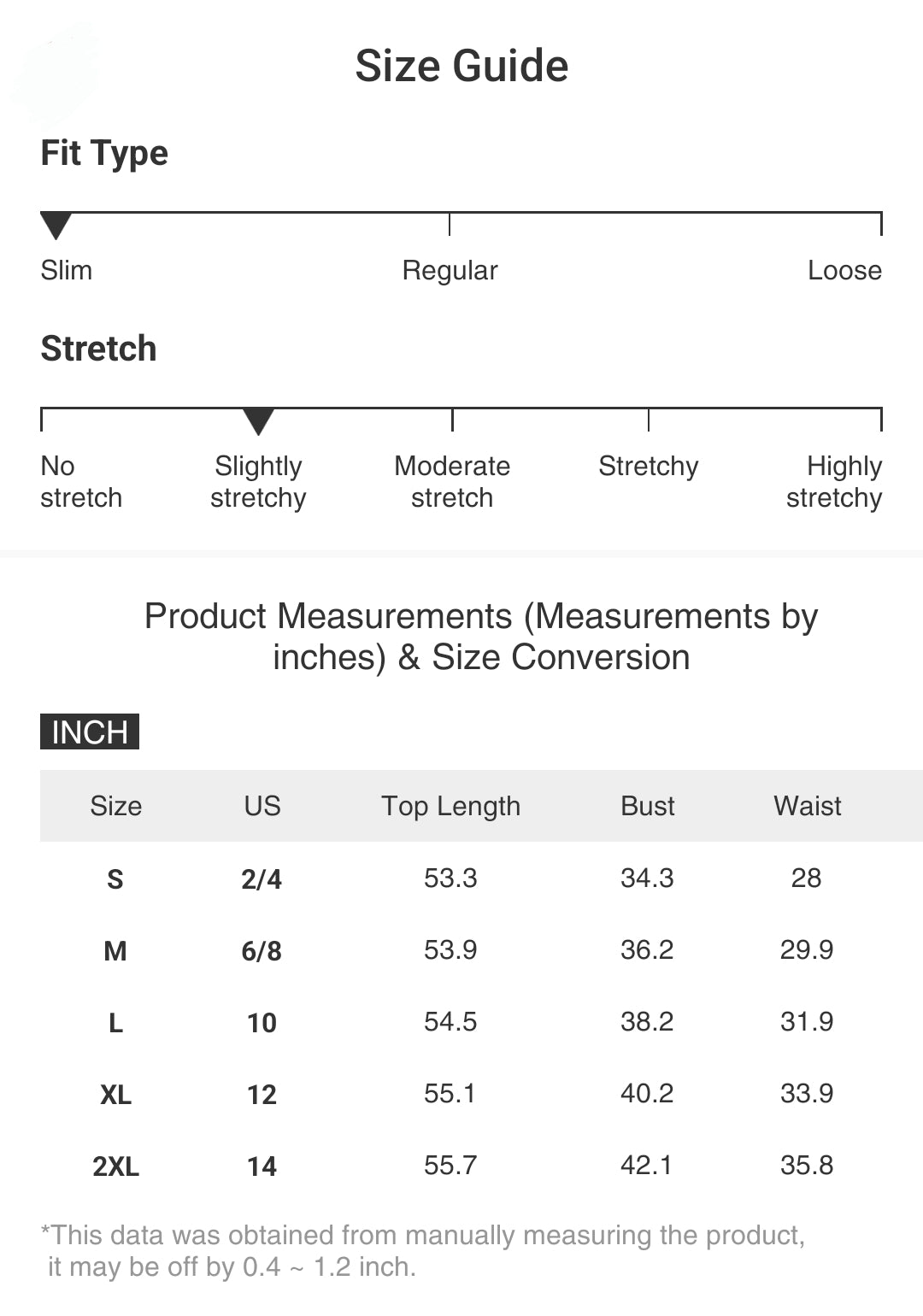 Size Guide

Fit Type

Slim
Regular
Loose

Stretch

No stretch
Slightly stretchy
Moderate stretch
Stretchy
Highly stretchy

Product Measurements (Measurements by inches) & Size Conversion

INCH

| Size | US | Top Length | Bust | Waist |
|---|---|---|---|---|
| S | 2/4 | 53.3 | 34.3 | 28 |
| M | 6/8 | 53.9 | 36.2 | 29.9 |
| L | 10 | 54.5 | 38.2 | 31.9 |
| XL | 12 | 55.1 | 40.2 | 33.9 |
| 2XL | 14 | 55.7 | 42.1 | 35.8 |

*This data was obtained from manually measuring the product, it may be off by 0.4 ~ 1.2 inch.